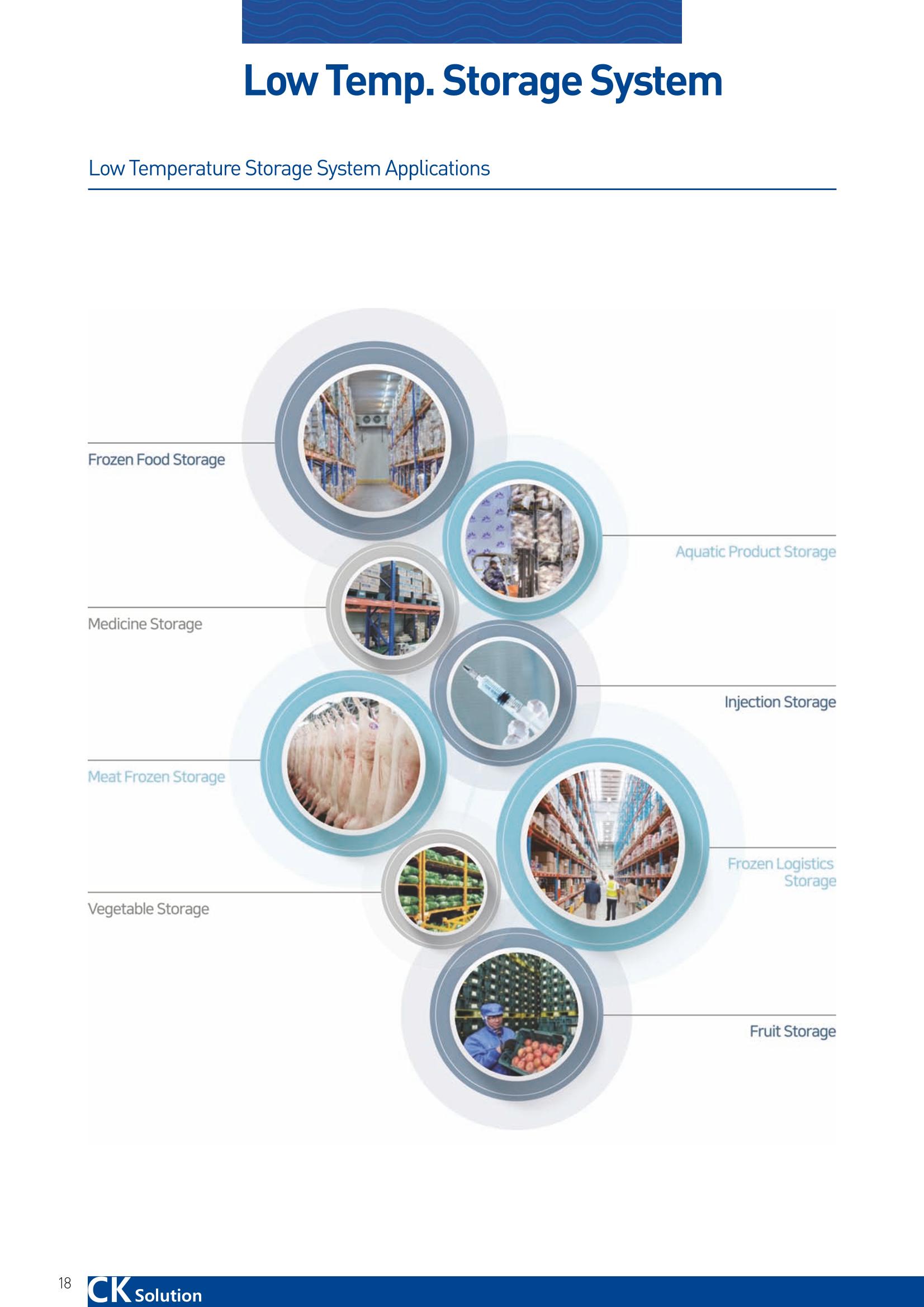 Low Temp. Storage System

Low Temperature Storage System Applications

Frozen Food Storage

Aquatic Product Storage

Medicine Storage

Injection Storage

Meat Frozen Storage

Frozen Logistics Storage

Vegetable Storage

Fruit Storage

18

CK Solution